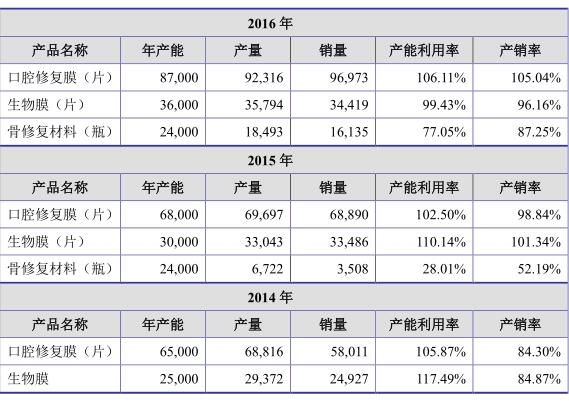 | 2016 年 | | | | | |
|---|---|---|---|---|---|
| 产品名称 | 年产能 | 产量 | 销量 | 产能利用率 | 产销率 |
| 口腔修复膜（片） | 87,000 | 92,316 | 96,973 | 106.11% | 105.04% |
| 生物膜（片） | 36,000 | 35,794 | 34,419 | 99.43% | 96.16% |
| 骨修复材料（瓶） | 24,000 | 18,493 | 16,135 | 77.05% | 87.25% |
| 2015 年 | | | | | |
| 产品名称 | 年产能 | 产量 | 销量 | 产能利用率 | 产销率 |
| 口腔修复膜（片） | 68,000 | 69,697 | 68,890 | 102.50% | 98.84% |
| 生物膜（片） | 30,000 | 33,043 | 33,486 | 110.14% | 101.34% |
| 骨修复材料（瓶） | 24,000 | 6,722 | 3,508 | 28.01% | 52.19% |
| 2014 年 | | | | | |
| 产品名称 | 年产能 | 产量 | 销量 | 产能利用率 | 产销率 |
| 口腔修复膜（片） | 65,000 | 68,816 | 58,011 | 105.87% | 84.30% |
| 生物膜 | 25,000 | 29,372 | 24,927 | 117.49% | 84.87% |